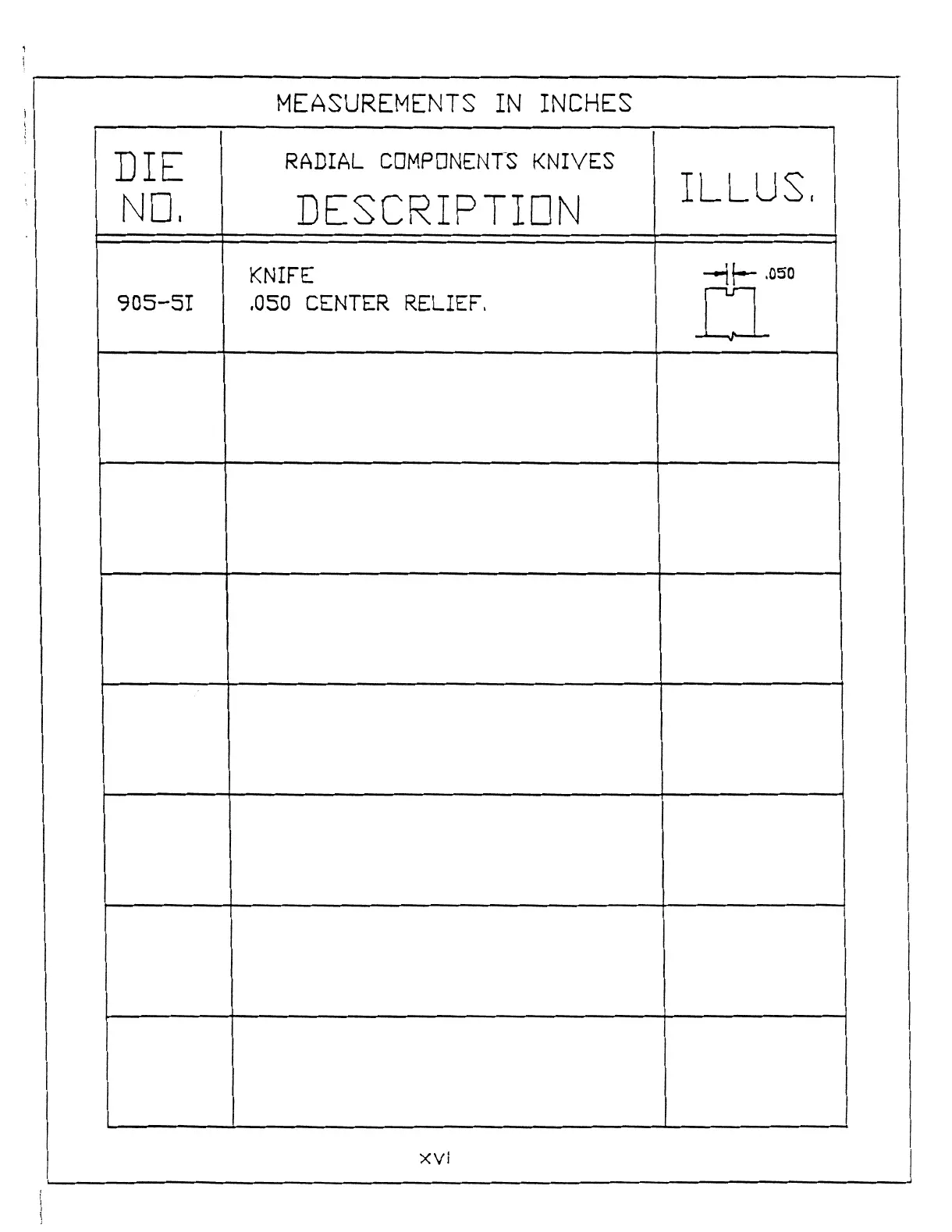 MEASUREMENTS IN INCHES

| DIE NO. | RADIAL COMPONENTS KNIVES DESCRIPTION | ILLUS. |
|---|---|---|
| 905-5I | KNIFE .050 CENTER RELIEF. | .050 |
| | | |
| | | |
| | | |
| | | |
| | | |
| | | |
| | | |

XVI